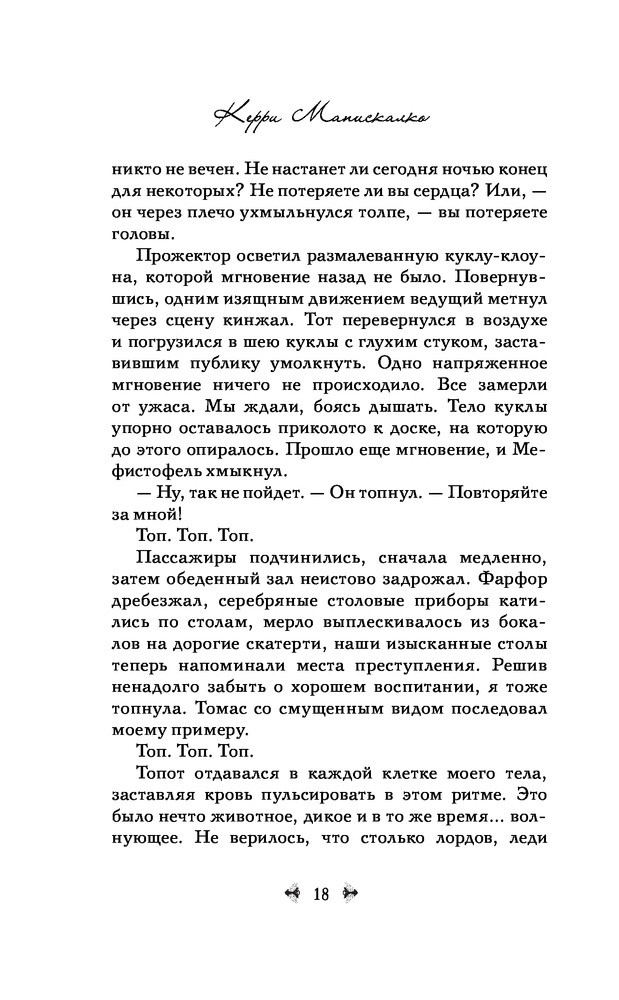 Керри Манискалко

никто не вечен. Не настанет ли сегодня ночью конец для некоторых? Не потеряете ли вы сердца? Или, — он через плечо ухмыльнулся толпе, — вы потеряете головы.

Прожектор осветил размалеванную куклу-клоуна, которой мгновение назад не было. Повернувшись, одним изящным движением ведущий метнул через сцену кинжал. Тот перевернулся в воздухе и погрузился в шею куклы с глухим стуком, заставившим публику умолкнуть. Одно напряженное мгновение ничего не происходило. Все замерли от ужаса. Мы ждали, боясь дышать. Тело куклы упорно оставалось приколото к доске, на которую до этого опиралось. Прошло еще мгновение, и Мефистофель хмыкнул.

— Ну, так не пойдет. — Он топнул. — Повторяйте за мной!

Топ. Топ. Топ.

Пассажиры подчинились, сначала медленно, затем обеденный зал неистово задрожал. Фарфор дребезжал, серебряные столовые приборы катились по столам, мерло выплескивалось из бокалов на дорогие скатерти, наши изысканные столы теперь напоминали места преступления. Решив ненадолго забыть о хорошем воспитании, я тоже топнула. Томас со смущенным видом последовал моему примеру.

Топ. Топ. Топ.

Топот отдавался в каждой клетке моего тела, заставляя кровь пульсировать в этом ритме. Это было нечто животное, дикое и в то же время... волнующее. Не верилось, что столько лордов, леди

18